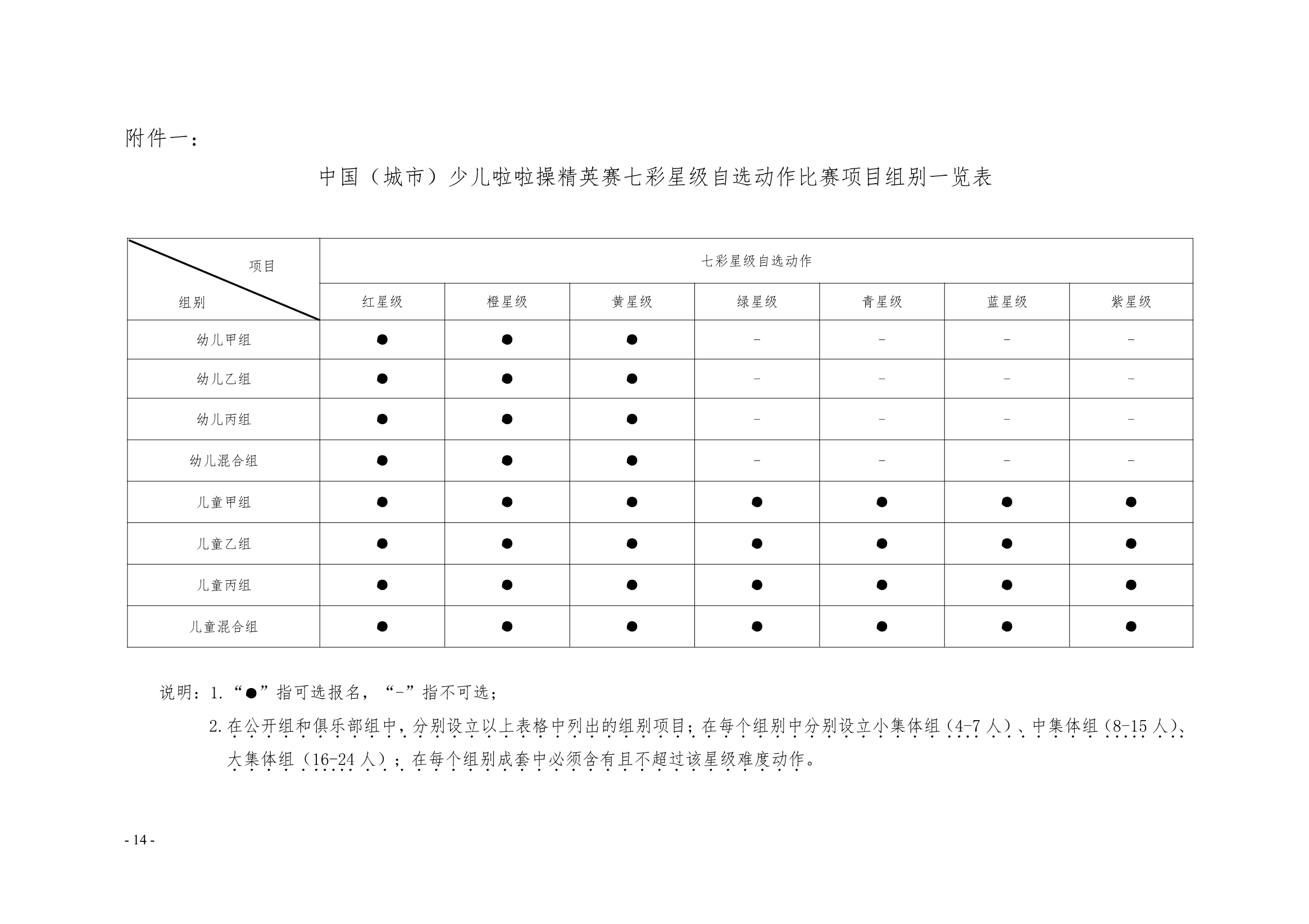 附件一：

中国（城市）少儿啦啦操精英赛七彩星级自选动作比赛项目组别一览表

| 项目 组别 | 七彩星级自选动作 | | | | | | |
|---|---|---|---|---|---|---|---|
| | 红星级 | 橙星级 | 黄星级 | 绿星级 | 青星级 | 蓝星级 | 紫星级 |
| 幼儿甲组 | ● | ● | ● | - | - | - | - |
| 幼儿乙组 | ● | ● | ● | - | - | - | - |
| 幼儿丙组 | ● | ● | ● | - | - | - | - |
| 幼儿混合组 | ● | ● | ● | - | - | - | - |
| 儿童甲组 | ● | ● | ● | ● | ● | ● | ● |
| 儿童乙组 | ● | ● | ● | ● | ● | ● | ● |
| 儿童丙组 | ● | ● | ● | ● | ● | ● | ● |
| 儿童混合组 | ● | ● | ● | ● | ● | ● | ● |

说明：1.“●”指可选报名，“-”指不可选；

2.在公开组和俱乐部组中，分别设立以上表格中列出的组别项目；在每个组别中分别设立小集体组（4-7 人）、中集体组（8-15 人）、大集体组（16-24 人）；在每个组别成套中必须含有且不超过该星级难度动作。

- 14 -